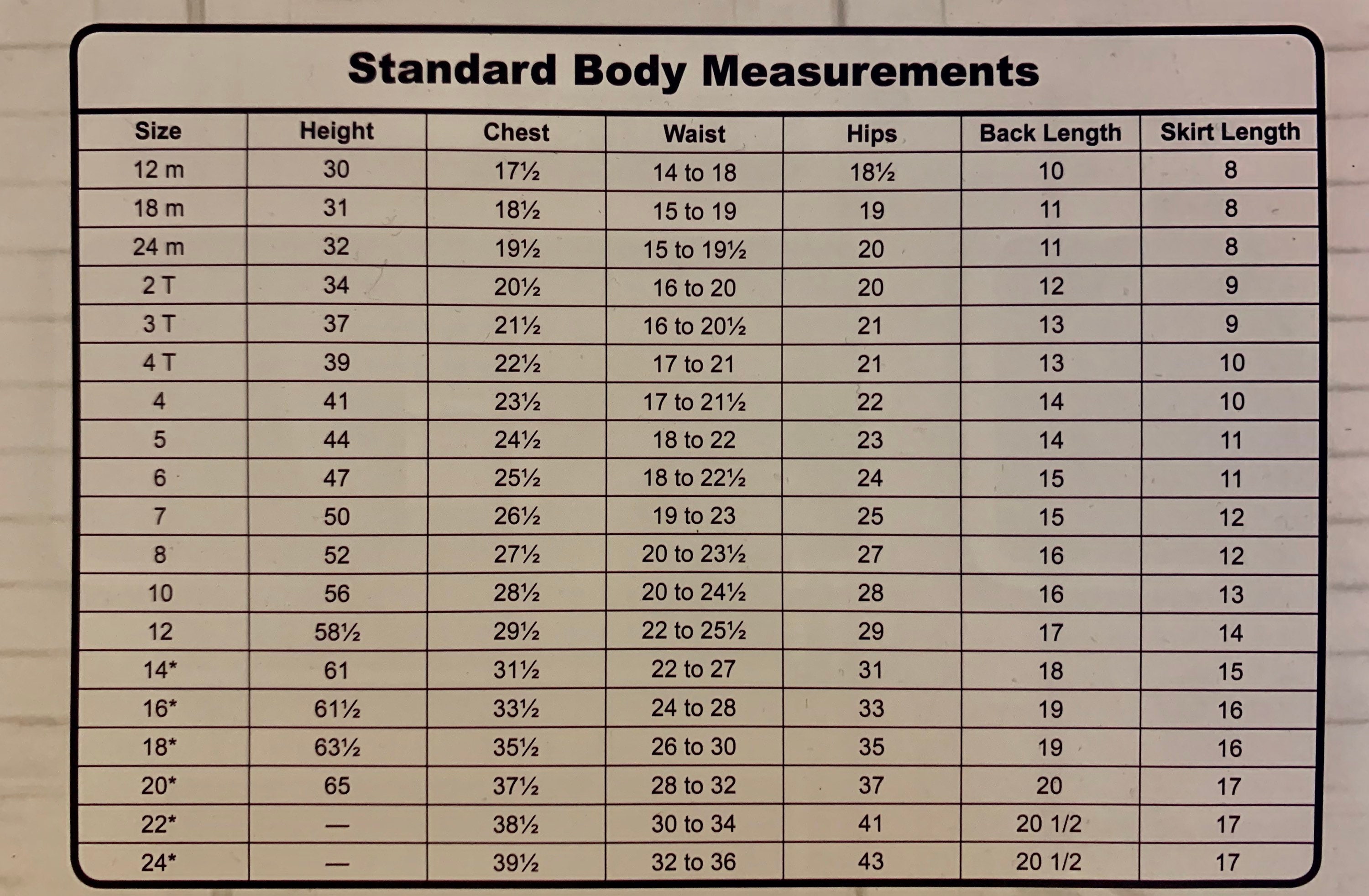 Standard Body Measurements

| Size | Height | Chest | Waist | Hips | Back Length | Skirt Length |
|---|---|---|---|---|---|---|
| 12 m | 30 | 17½ | 14 to 18 | 18½ | 10 | 8 |
| 18 m | 31 | 18½ | 15 to 19 | 19 | 11 | 8 |
| 24 m | 32 | 19½ | 15 to 19½ | 20 | 11 | 8 |
| 2 T | 34 | 20½ | 16 to 20 | 20 | 12 | 9 |
| 3 T | 37 | 21½ | 16 to 20½ | 21 | 13 | 9 |
| 4 T | 39 | 22½ | 17 to 21 | 21 | 13 | 10 |
| 4 | 41 | 23½ | 17 to 21½ | 22 | 14 | 10 |
| 5 | 44 | 24½ | 18 to 22 | 23 | 14 | 11 |
| 6 | 47 | 25½ | 18 to 22½ | 24 | 15 | 11 |
| 7 | 50 | 26½ | 19 to 23 | 25 | 15 | 12 |
| 8 | 52 | 27½ | 20 to 23½ | 27 | 16 | 12 |
| 10 | 56 | 28½ | 20 to 24½ | 28 | 16 | 13 |
| 12 | 58½ | 29½ | 22 to 25½ | 29 | 17 | 14 |
| 14* | 61 | 31½ | 22 to 27 | 31 | 18 | 15 |
| 16* | 61½ | 33½ | 24 to 28 | 33 | 19 | 16 |
| 18* | 63½ | 35½ | 26 to 30 | 35 | 19 | 16 |
| 20* | 65 | 37½ | 28 to 32 | 37 | 20 | 17 |
| 22* | — | 38½ | 30 to 34 | 41 | 20 1/2 | 17 |
| 24* | — | 39½ | 32 to 36 | 43 | 20 1/2 | 17 |